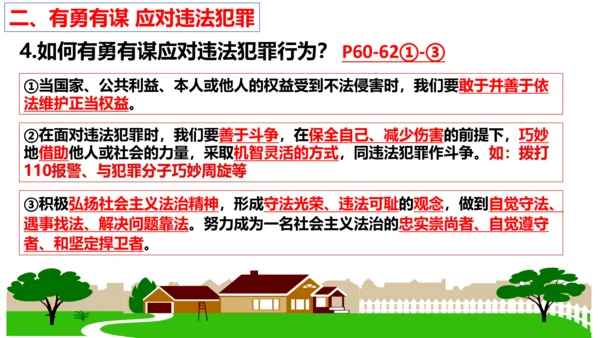 二、有勇有谋 应对违法犯罪

4.如何有勇有谋应对违法犯罪行为？ P60-62①-③

①当国家、公共利益、本人或他人的权益受到不法侵害时，我们要敢于并善于依法维护正当权益。

②在面对违法犯罪时，我们要善于斗争，在保全自己、减少伤害的前提下，巧妙地借助他人或社会的力量，采取机智灵活的方式，同违法犯罪作斗争。如：拨打110报警、与犯罪分子巧妙周旋等

③积极弘扬社会主义法治精神，形成守法光荣、违法可耻的观念，做到自觉守法、遇事找法、解决问题靠法。努力成为一名社会主义法治的忠实崇尚者、自觉遵守者、和坚定捍卫者。